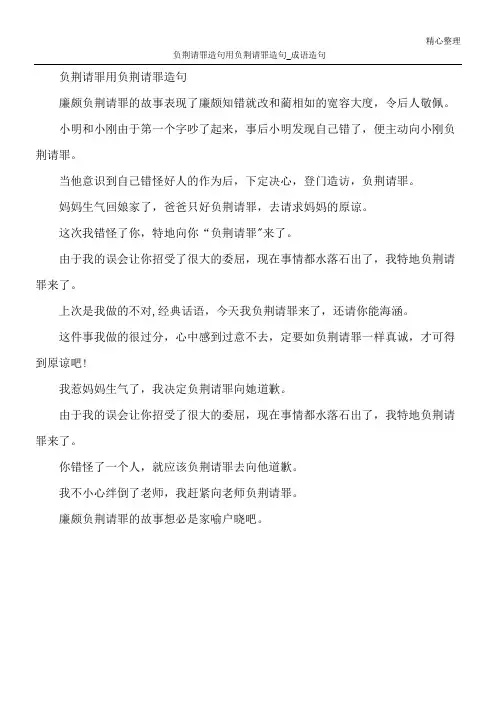 精心整理

负荆请罪造句用负荆请罪造句_成语造句

负荆请罪用负荆请罪造句

廉颇负荆请罪的故事表现了廉颇知错就改和蔺相如的宽容大度，令后人敬佩。

小明和小刚由于第一个字吵了起来，事后小明发现自己错了，便主动向小刚负荆请罪。

当他意识到自己错怪好人的作为后，下定决心，登门造访，负荆请罪。

妈妈生气回娘家了，爸爸只好负荆请罪，去请求妈妈的原谅。

这次我错怪了你，特地向你“负荆请罪”来了。

由于我的误会让你招受了很大的委屈，现在事情都水落石出了，我特地负荆请罪来了。

上次是我做的不对,经典话语，今天我负荆请罪来了，还请你能海涵。

这件事我做的很过分，心中感到过意不去，定要如负荆请罪一样真诚，才可得到原谅吧!

我惹妈妈生气了，我决定负荆请罪向她道歉。

由于我的误会让你招受了很大的委屈，现在事情都水落石出了，我特地负荆请罪来了。

你错怪了一个人，就应该负荆请罪去向他道歉。

我不小心绊倒了老师，我赶紧向老师负荆请罪。

廉颇负荆请罪的故事想必是家喻户晓吧。